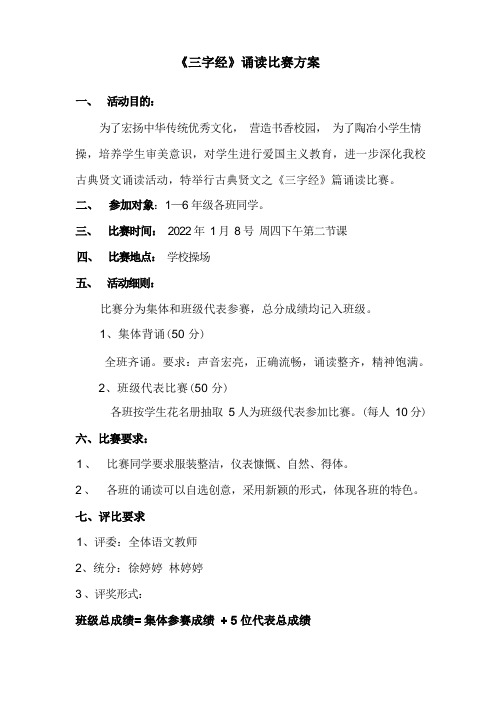 《三字经》诵读比赛方案

一、 活动目的：

为了宏扬中华传统优秀文化， 营造书香校园， 为了陶冶小学生情操，培养学生审美意识，对学生进行爱国主义教育，进一步深化我校古典贤文诵读活动，特举行古典贤文之《三字经》篇诵读比赛。

二、 参加对象：1—6 年级各班同学。

三、 比赛时间： 2022 年 1 月 8 号 周四下午第二节课

四、 比赛地点： 学校操场

五、 活动细则：

比赛分为集体和班级代表参赛，总分成绩均记入班级。

1、集体背诵（50 分）

全班齐诵。要求：声音宏亮，正确流畅，诵读整齐，精神饱满。

2、班级代表比赛（50 分）

各班按学生花名册抽取 5 人为班级代表参加比赛。（每人 10 分）

六、比赛要求：

1、 比赛同学要求服装整洁，仪表慷慨、自然、得体。

2、 各班的诵读可以自选创意，采用新颖的形式，体现各班的特色。

七、评比要求

1、评委：全体语文教师

2、统分：徐婷婷 林婷婷

3、评奖形式：

班级总成绩= 集体参赛成绩 + 5 位代表总成绩